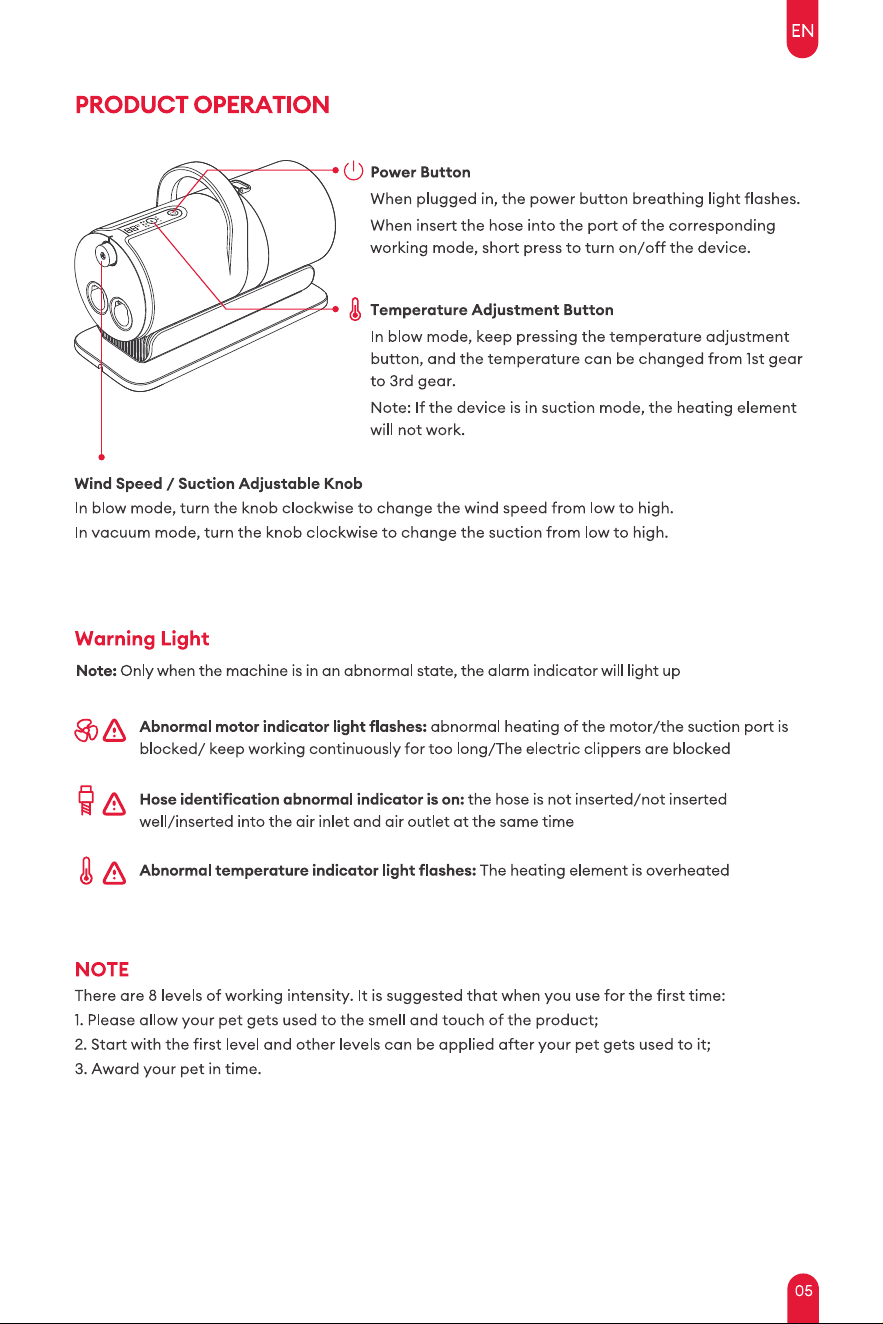 EN

PRODUCT OPERATION

Power Button
When plugged in, the power button breathing light flashes.
When insert the hose into the port of the corresponding working mode, short press to turn on/off the device.

Temperature Adjustment Button
In blow mode, keep pressing the temperature adjustment button, and the temperature can be changed from 1st gear to 3rd gear.
Note: If the device is in suction mode, the heating element will not work.

Wind Speed / Suction Adjustable Knob
In blow mode, turn the knob clockwise to change the wind speed from low to high.
In vacuum mode, turn the knob clockwise to change the suction from low to high.

Warning Light
Note: Only when the machine is in an abnormal state, the alarm indicator will light up

Abnormal motor indicator light flashes: abnormal heating of the motor/the suction port is blocked/ keep working continuously for too long/The electric clippers are blocked

Hose identification abnormal indicator is on: the hose is not inserted/not inserted well/inserted into the air inlet and air outlet at the same time

Abnormal temperature indicator light flashes: The heating element is overheated

NOTE
There are 8 levels of working intensity. It is suggested that when you use for the first time:
1. Please allow your pet gets used to the smell and touch of the product;
2. Start with the first level and other levels can be applied after your pet gets used to it;
3. Award your pet in time.

05